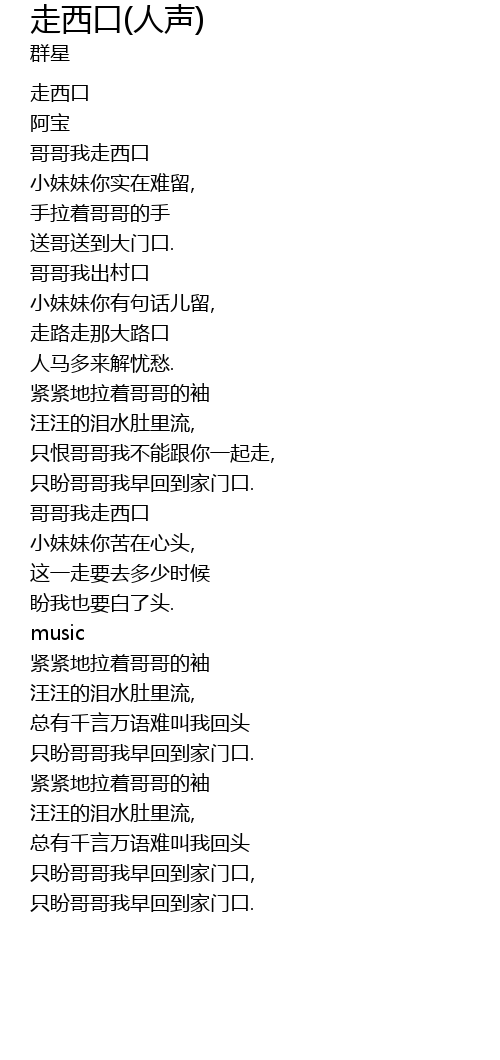 走西口(人声)
群星

走西口
阿宝
哥哥我走西口
小妹妹你实在难留,
手拉着哥哥的手
送哥送到大门口.
哥哥我出村口
小妹妹你有句话儿留,
走路走那大路口
人马多来解忧愁.
紧紧地拉着哥哥的袖
汪汪的泪水肚里流,
只恨哥哥我不能跟你一起走,
只盼哥哥我早回到家门口.
哥哥我走西口
小妹妹你苦在心头,
这一走要去多少时候
盼我也要白了头.
music
紧紧地拉着哥哥的袖
汪汪的泪水肚里流,
总有千言万语难叫我回头
只盼哥哥我早回到家门口.
紧紧地拉着哥哥的袖
汪汪的泪水肚里流,
总有千言万语难叫我回头
只盼哥哥我早回到家门口,
只盼哥哥我早回到家门口.